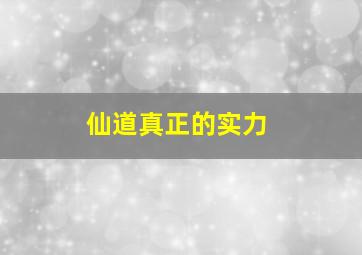 仙道真正的实力